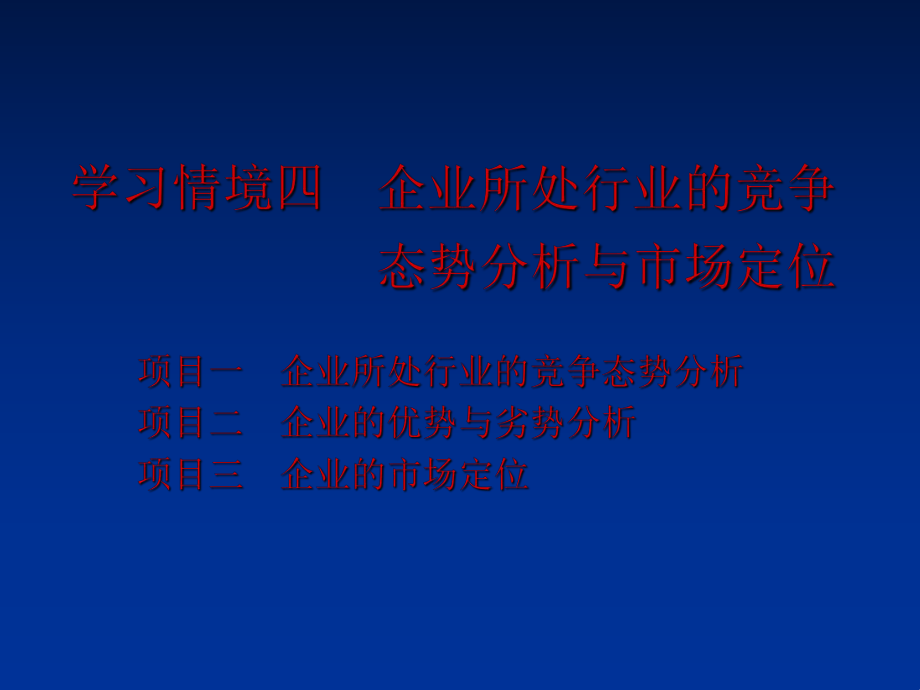 学习情境四　企业所处行业的竞争态势分析与市场定位

项目一　企业所处行业的竞争态势分析
项目二　企业的优势与劣势分析
项目三　企业的市场定位